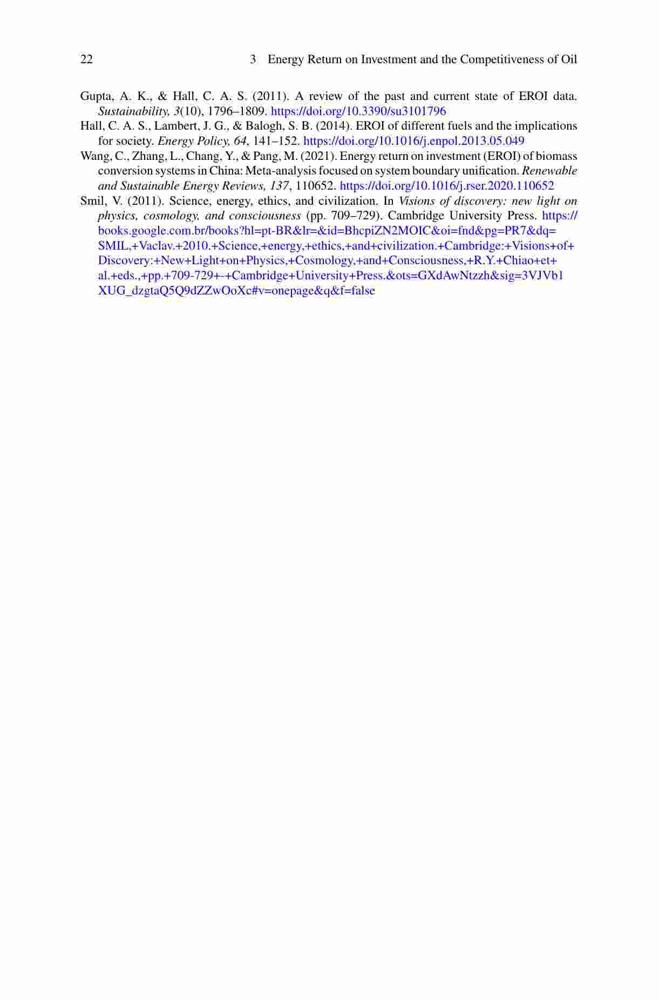 22 3 Energy Return on Investment and the Competitiveness of Oil

Gupta, A. K., & Hall, C. A. S. (2011). A review of the past and current state of EROI data. Sustainability, 3(10), 1796–1809. https://doi.org/10.3390/su3101796

Hall, C. A. S., Lambert, J. G., & Balogh, S. B. (2014). EROI of different fuels and the implications for society. Energy Policy, 64, 141–152. https://doi.org/10.1016/j.enpol.2013.05.049

Wang, C., Zhang, L., Chang, Y., & Pang, M. (2021). Energy return on investment (EROI) of biomass conversion systems in China: Meta-analysis focused on system boundary unification. Renewable and Sustainable Energy Reviews, 137, 110652. https://doi.org/10.1016/j.rser.2020.110652

Smil, V. (2011). Science, energy, ethics, and civilization. In Visions of discovery: new light on physics, cosmology, and consciousness (pp. 709–729). Cambridge University Press. https://books.google.com.br/books?hl=pt-BR&lr=&id=BhcpiZN2MOIC&oi=fnd&pg=PR7&dq=SMIL,+Vaclav.+2010.+Science,+energy,+ethics,+and+civilization.+Cambridge:+Visions+of+Discovery:+New+Light+on+Physics,+Cosmology,+and+Consciousness,+R.Y.+Chiao+et+al.+eds.,+pp.+709-729+-+Cambridge+University+Press.&ots=GXdAwNtzzh&sig=3VJVb1XUG_dzgtaQ5Q9dZZwOoXc#v=onepage&q&f=false